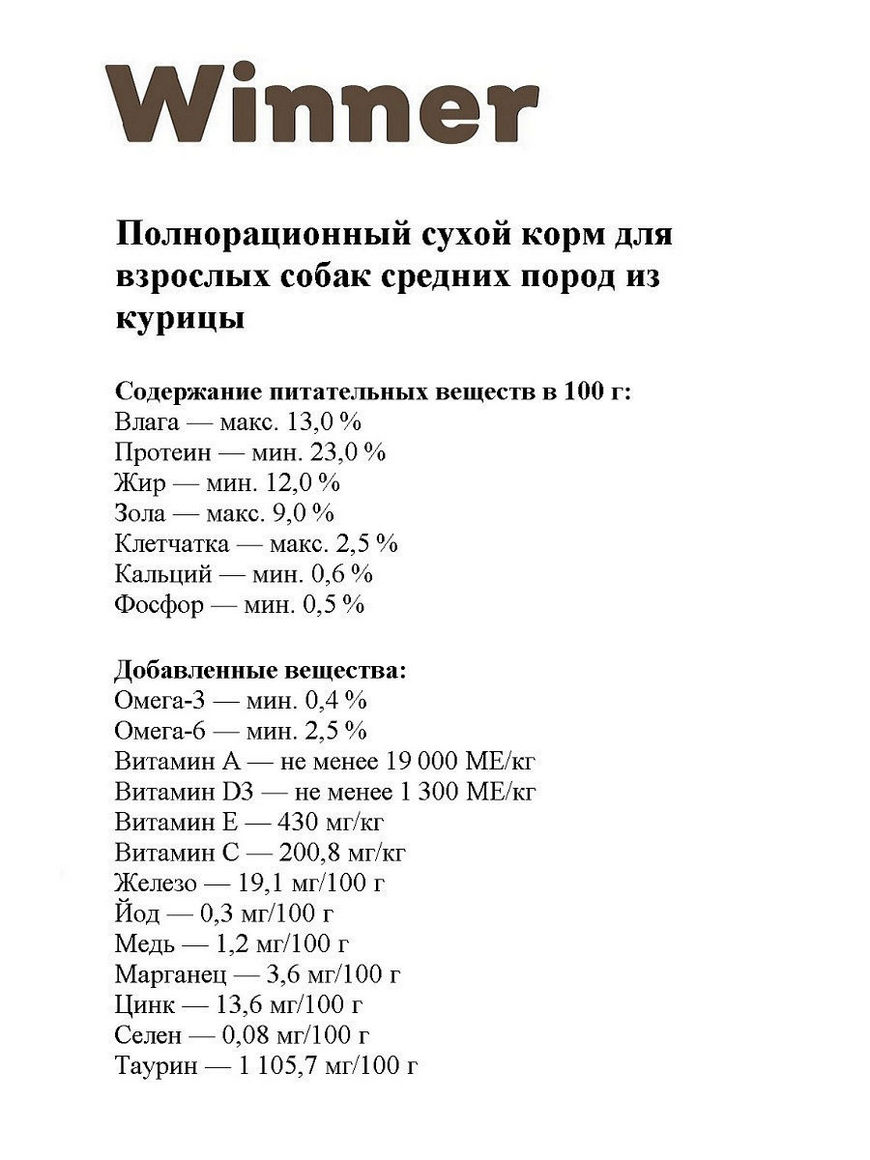 Winner

Полнорационный сухой корм для взрослых собак средних пород из курицы

Содержание питательных веществ в 100 г:
Влага — макс. 13,0 %
Протеин — мин. 23,0 %
Жир — мин. 12,0 %
Зола — макс. 9,0 %
Клетчатка — макс. 2,5 %
Кальций — мин. 0,6 %
Фосфор — мин. 0,5 %

Добавленные вещества:
Омега-3 — мин. 0,4 %
Омега-6 — мин. 2,5 %
Витамин А — не менее 19 000 МЕ/кг
Витамин D3 — не менее 1 300 МЕ/кг
Витамин Е — 430 мг/кг
Витамин С — 200,8 мг/кг
Железо — 19,1 мг/100 г
Йод — 0,3 мг/100 г
Медь — 1,2 мг/100 г
Марганец — 3,6 мг/100 г
Цинк — 13,6 мг/100 г
Селен — 0,08 мг/100 г
Таурин — 1 105,7 мг/100 г